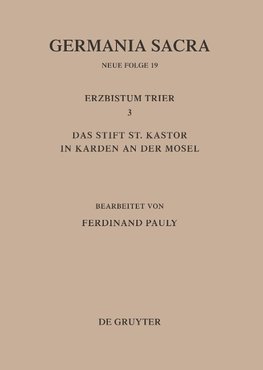 GERMANIA SACRA

NEUE FOLGE 19

ERZBISTUM TRIER
3

DAS STIFT ST. KASTOR
IN KARDEN AN DER MOSEL

BEARBEITET VON

FERDINAND PAULY

DE GRUYTER